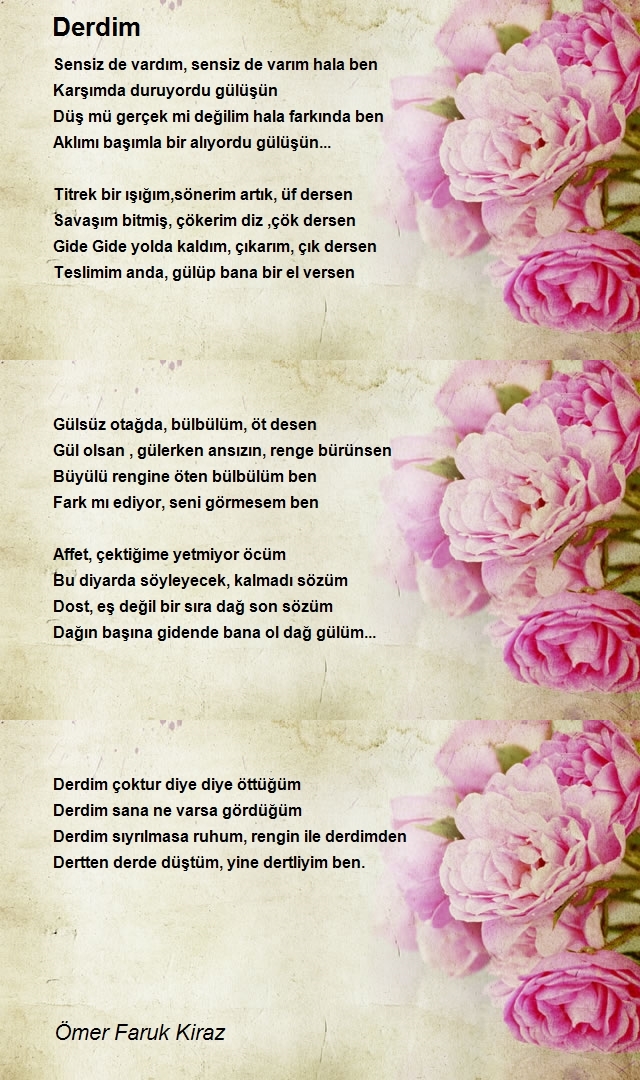 Derdim

Sensiz de vardım, sensiz de varım hala ben
Karşımda duruyordu gülüşün
Düş mü gerçek mi değilim hala farkında ben
Aklımı başımla bir alıyordu gülüşün...

Titrek bir ışığım,sönerim artık, üf dersen
Savaşım bitmiş, çökerim diz ,çök dersen
Gide Gide yolda kaldım, çıkarım, çık dersen
Teslimim anda, gülüp bana bir el versen

Gülsüz otağda, bülbülüm, öt desen
Gül olsan , gülerken ansızın, renge bürünsen
Büyülü rengine öten bülbülüm ben
Fark mı ediyor, seni görmesem ben

Affet, çektiğime yetmiyor öcüm
Bu diyarda söyleyecek, kalmadı sözüm
Dost, eş değil bir sıra dağ son sözüm
Dağın başına gidende bana ol dağ gülüm...

Derdim çoktur diye diye öttüğüm
Derdim sana ne varsa gördüğüm
Derdim sıyrılmasa ruhum, rengin ile derdimden
Dertten derde düştüm, yine dertliyim ben.

Ömer Faruk Kiraz